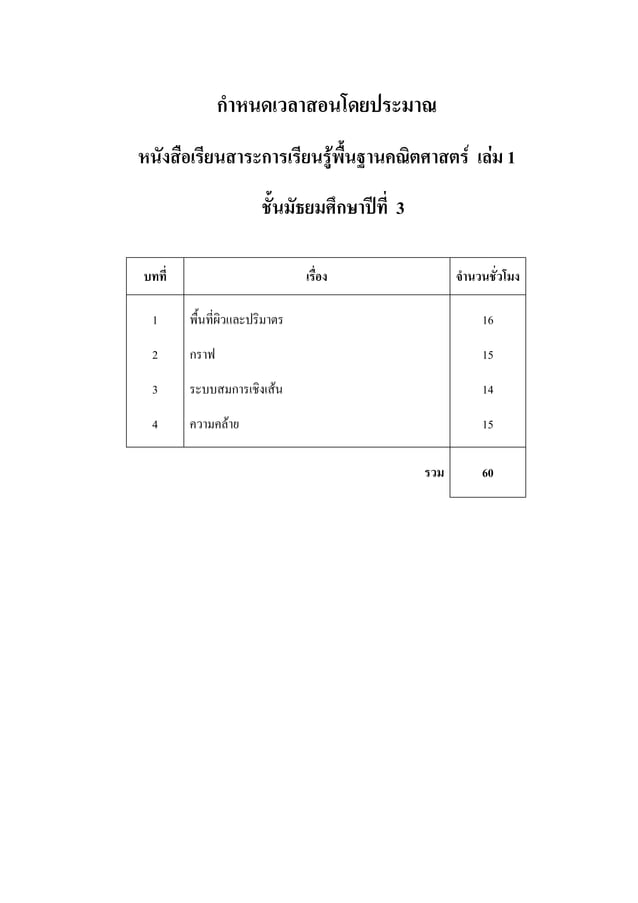 กำหนดเวลาสอนโดยประมาณ

หนังสือเรียนสาระการเรียนรู้พื้นฐานคณิตศาสตร์ เล่ม 1

ชั้นมัธยมศึกษาปีที่ 3

| บทที่ | เรื่อง | จำนวนชั่วโมง |
|---|---|---|
| 1 | พื้นที่ผิวและปริมาตร | 16 |
| 2 | กราฟ | 15 |
| 3 | ระบบสมการเชิงเส้น | 14 |
| 4 | ความคล้าย | 15 |
| | รวม | 60 |